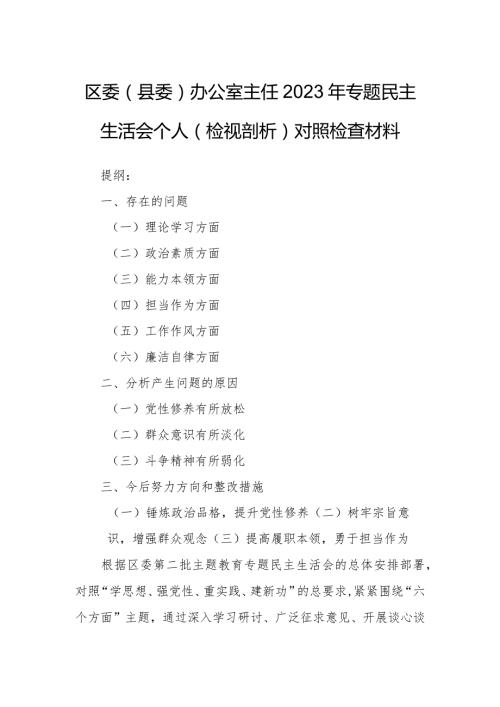 区委（县委）办公室主任2023年专题民主生活会个人（检视剖析）对照检查材料

提纲：

一、存在的问题

（一）理论学习方面

（二）政治素质方面

（三）能力本领方面

（四）担当作为方面

（五）工作作风方面

（六）廉洁自律方面

二、分析产生问题的原因

（一）党性修养有所放松

（二）群众意识有所淡化

（三）斗争精神有所弱化

三、今后努力方向和整改措施

（一）锤炼政治品格，提升党性修养（二）树牢宗旨意识，增强群众观念（三）提高履职本领，勇于担当作为

根据区委第二批主题教育专题民主生活会的总体安排部署，对照“学思想、强党性、重实践、建新功”的总要求，紧紧围绕“六个方面”主题，通过深入学习研讨、广泛征求意见、开展谈心谈